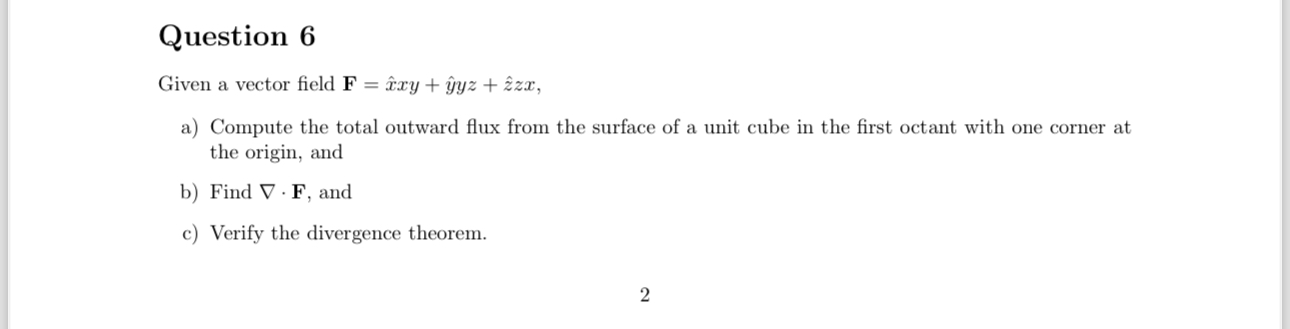 Question 6

Given a vector field $\mathbf{F} = \hat{x}xy + \hat{y}yz + \hat{z}zx$,

a) Compute the total outward flux from the surface of a unit cube in the first octant with one corner at the origin, and

b) Find $\nabla \cdot \mathbf{F}$, and

c) Verify the divergence theorem.

2